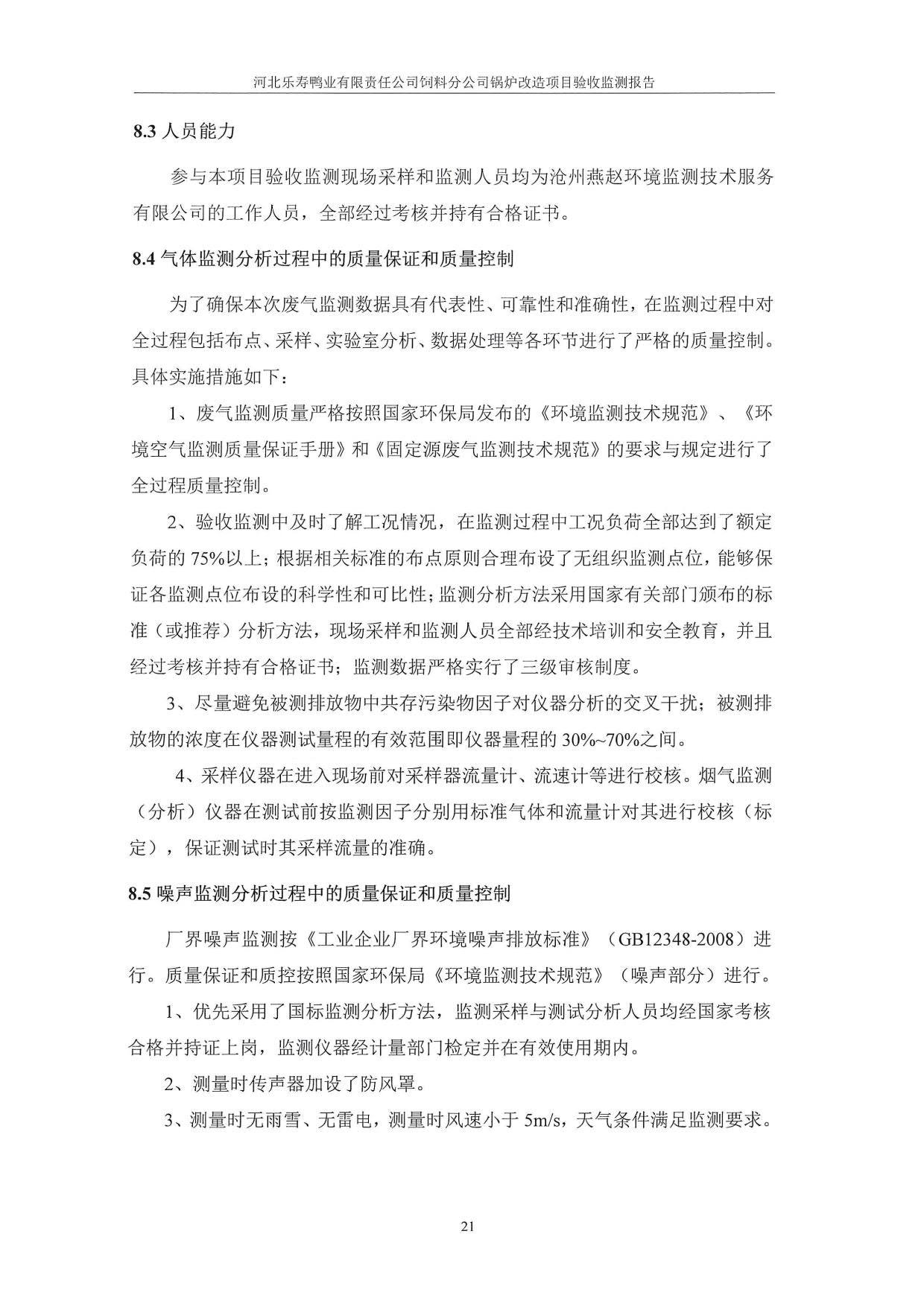 河北乐寿鸭业有限责任公司饲料分公司锅炉改造项目验收监测报告

8.3 人员能力

参与本项目验收监测现场采样和监测人员均为沧州燕赵环境监测技术服务有限公司的工作人员，全部经过考核并持有合格证书。

8.4 气体监测分析过程中的质量保证和质量控制

为了确保本次废气监测数据具有代表性、可靠性和准确性，在监测过程中对全过程包括布点、采样、实验室分析、数据处理等各环节进行了严格的质量控制。具体实施措施如下：

1、废气监测质量严格按照国家环保局发布的《环境监测技术规范》、《环境空气监测质量保证手册》和《固定源废气监测技术规范》的要求与规定进行了全过程质量控制。

2、验收监测中及时了解工况情况，在监测过程中工况负荷全部达到了额定负荷的 75%以上；根据相关标准的布点原则合理布设了无组织监测点位，能够保证各监测点位布设的科学性和可比性；监测分析方法采用国家有关部门颁布的标准（或推荐）分析方法，现场采样和监测人员全部经技术培训和安全教育，并且经过考核并持有合格证书；监测数据严格实行了三级审核制度。

3、尽量避免被测排放物中共存污染物因子对仪器分析的交叉干扰；被测排放物的浓度在仪器测试量程的有效范围即仪器量程的 30%~70%之间。

4、采样仪器在进入现场前对采样器流量计、流速计等进行校核。烟气监测（分析）仪器在测试前按监测因子分别用标准气体和流量计对其进行校核（标定），保证测试时其采样流量的准确。

8.5 噪声监测分析过程中的质量保证和质量控制

厂界噪声监测按《工业企业厂界环境噪声排放标准》（GB12348-2008）进行。质量保证和质控按照国家环保局《环境监测技术规范》（噪声部分）进行。

1、优先采用了国标监测分析方法，监测采样与测试分析人员均经国家考核合格并持证上岗，监测仪器经计量部门检定并在有效使用期内。

2、测量时传声器加设了防风罩。

3、测量时无雨雪、无雷电，测量时风速小于 5m/s，天气条件满足监测要求。

21